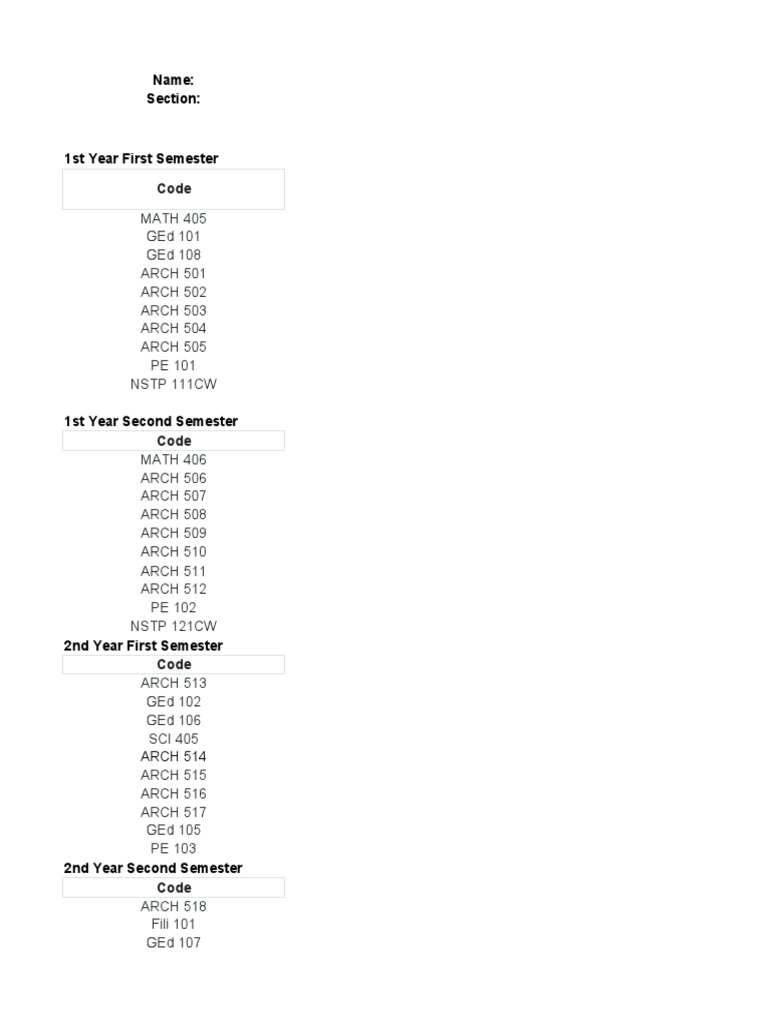 Name:
Section:

1st Year First Semester

| Code |
|---|
| MATH 405 |
| GEd 101 |
| GEd 108 |
| ARCH 501 |
| ARCH 502 |
| ARCH 503 |
| ARCH 504 |
| ARCH 505 |
| PE 101 |
| NSTP 111CW |

1st Year Second Semester

| Code |
|---|
| MATH 406 |
| ARCH 506 |
| ARCH 507 |
| ARCH 508 |
| ARCH 509 |
| ARCH 510 |
| ARCH 511 |
| ARCH 512 |
| PE 102 |
| NSTP 121CW |

2nd Year First Semester

| Code |
|---|
| ARCH 513 |
| GEd 102 |
| GEd 106 |
| SCI 405 |
| ARCH 514 |
| ARCH 515 |
| ARCH 516 |
| ARCH 517 |
| GEd 105 |
| PE 103 |

2nd Year Second Semester

| Code |
|---|
| ARCH 518 |
| Fili 101 |
| GEd 107 |